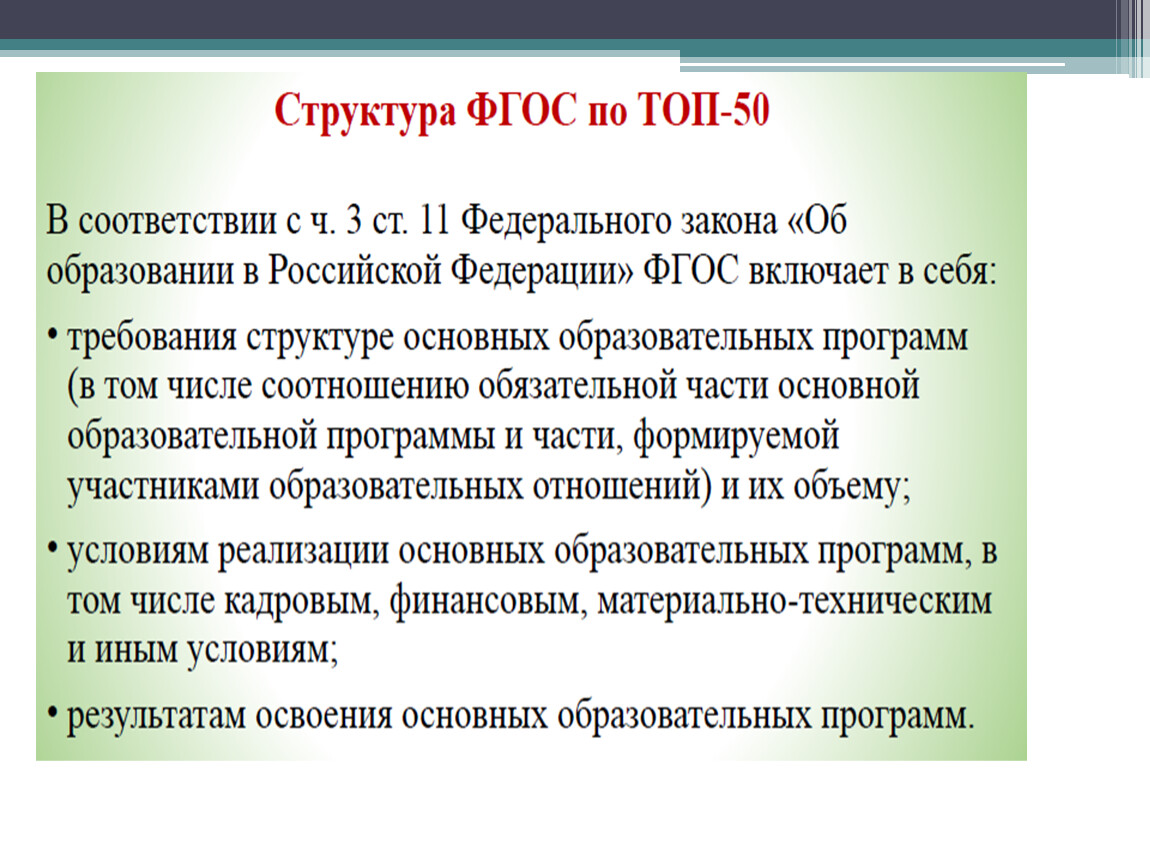 Структура ФГОС по ТОП-50

В соответствии с ч. 3 ст. 11 Федерального закона «Об образовании в Российской Федерации» ФГОС включает в себя:

• требования структуре основных образовательных программ (в том числе соотношению обязательной части основной образовательной программы и части, формируемой участниками образовательных отношений) и их объему;

• условиям реализации основных образовательных программ, в том числе кадровым, финансовым, материально-техническим и иным условиям;

• результатам освоения основных образовательных программ.